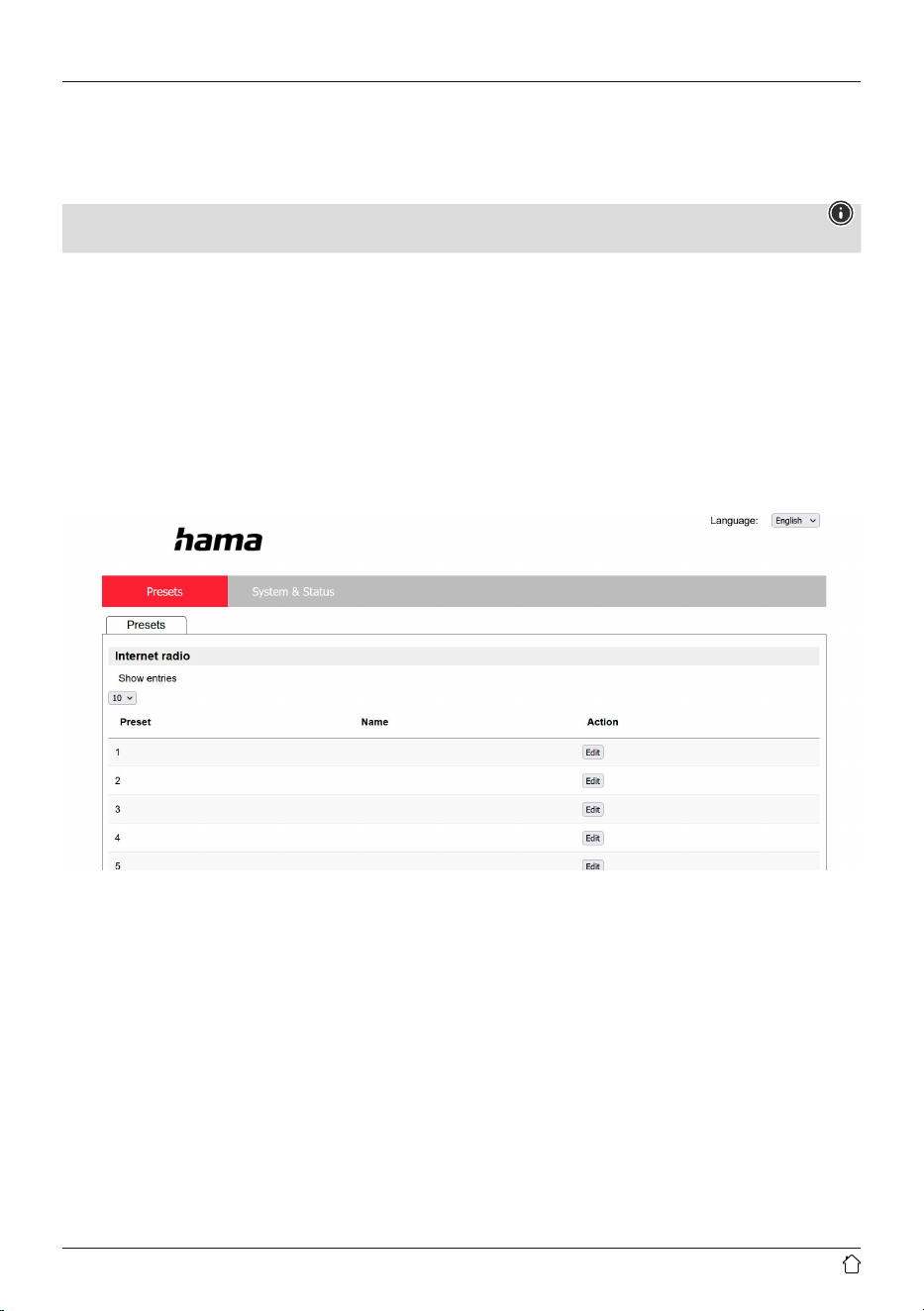 Language: English

hama

Presets System & Status

Presets

Internet radio

Show entries

10

| Preset | Name | Action |
|---|---|---|
| 1 | | Edit |
| 2 | | Edit |
| 3 | | Edit |
| 4 | | Edit |
| 5 | | Edit |